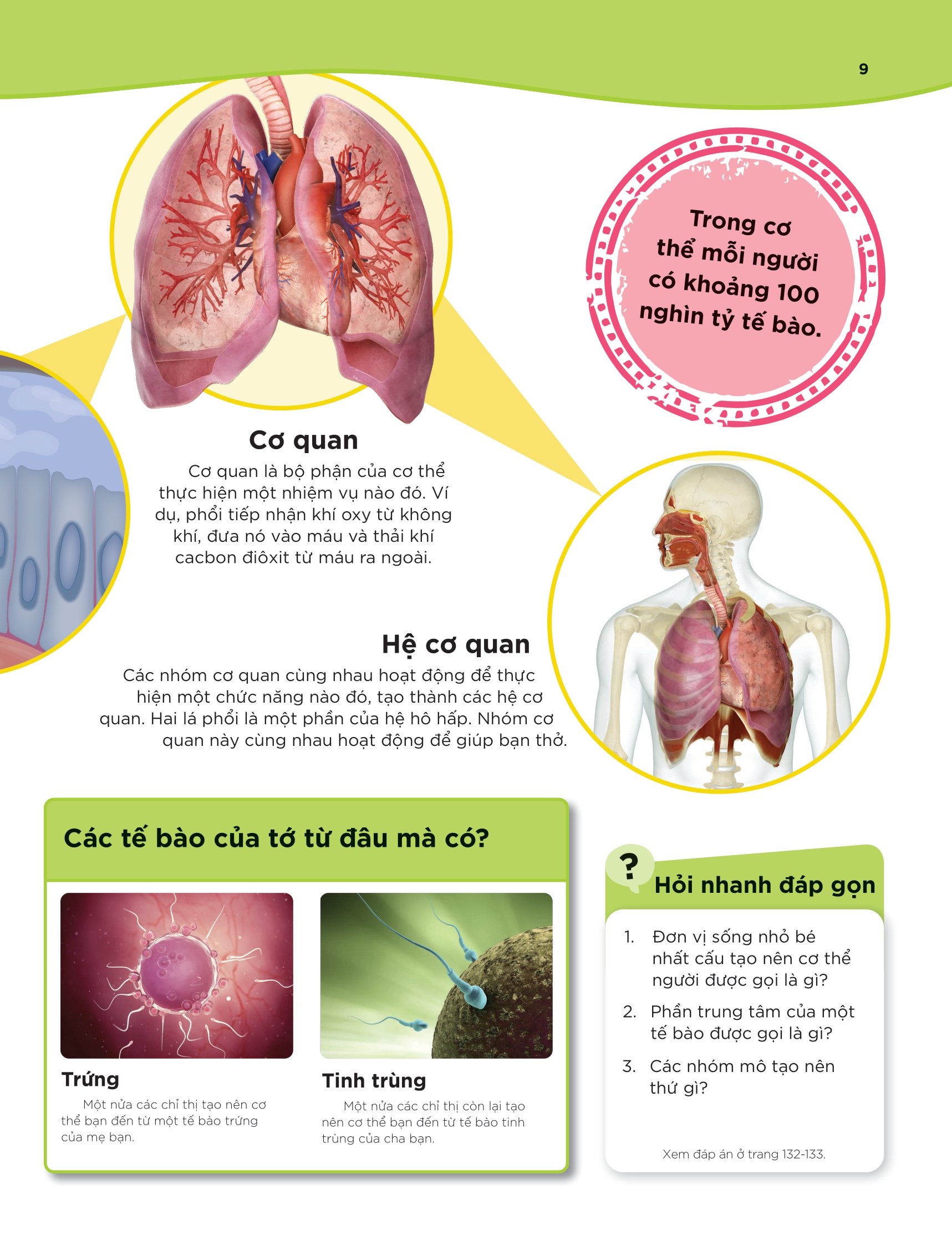 9

Trong cơ thể mỗi người có khoảng 100 nghìn tỷ tế bào.

Cơ quan

Cơ quan là bộ phận của cơ thể thực hiện một nhiệm vụ nào đó. Ví dụ, phổi tiếp nhận khí oxy từ không khí, đưa nó vào máu và thải khí cacbon điôxit từ máu ra ngoài.

Hệ cơ quan

Các nhóm cơ quan cùng nhau hoạt động để thực hiện một chức năng nào đó, tạo thành các hệ cơ quan. Hai lá phổi là một phần của hệ hô hấp. Nhóm cơ quan này cùng nhau hoạt động để giúp bạn thở.

Các tế bào của tớ từ đâu mà có?

Trứng

Một nửa các chỉ thị tạo nên cơ thể bạn đến từ một tế bào trứng của mẹ bạn.

Tinh trùng

Một nửa các chỉ thị còn lại tạo nên cơ thể bạn đến từ tế bào tinh trùng của cha bạn.

?

Hỏi nhanh đáp gọn

1. Đơn vị sống nhỏ bé nhất cấu tạo nên cơ thể người được gọi là gì?

2. Phần trung tâm của một tế bào được gọi là gì?

3. Các nhóm mô tạo nên thứ gì?

Xem đáp án ở trang 132-133.